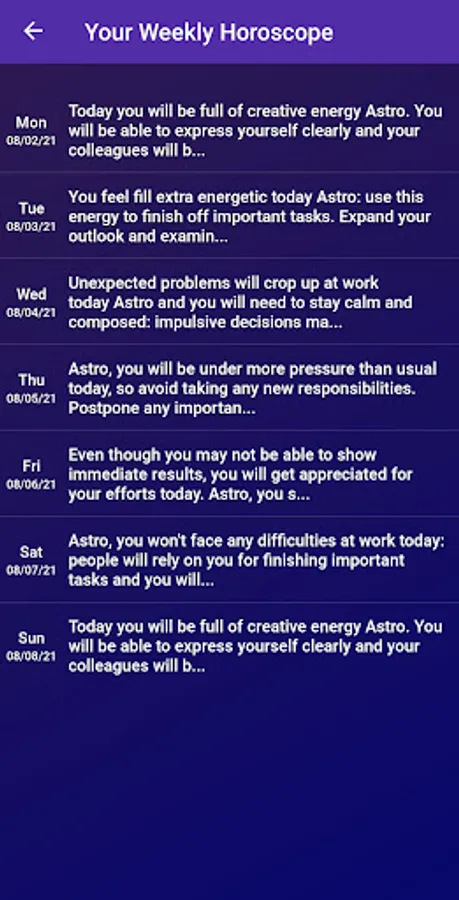 Your Weekly Horoscope

Mon
08/02/21
Today you will be full of creative energy Astro. You will be able to express yourself clearly and your colleagues will b...

Tue
08/03/21
You feel fill extra energetic today Astro: use this energy to finish off important tasks. Expand your outlook and examin...

Wed
08/04/21
Unexpected problems will crop up at work today Astro and you will need to stay calm and composed: impulsive decisions ma...

Thu
08/05/21
Astro, you will be under more pressure than usual today, so avoid taking any new responsibilities. Postpone any importan...

Fri
08/06/21
Even though you may not be able to show immediate results, you will get appreciated for your efforts today. Astro, you s...

Sat
08/07/21
Astro, you won't face any difficulties at work today: people will rely on you for finishing important tasks and you will...

Sun
08/08/21
Today you will be full of creative energy Astro. You will be able to express yourself clearly and your colleagues will b...